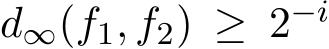 $d_\infty(f_1, f_2) \geq 2^{-i}$